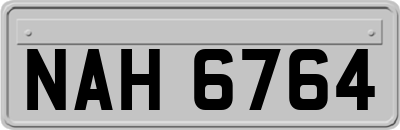 NAH 6764